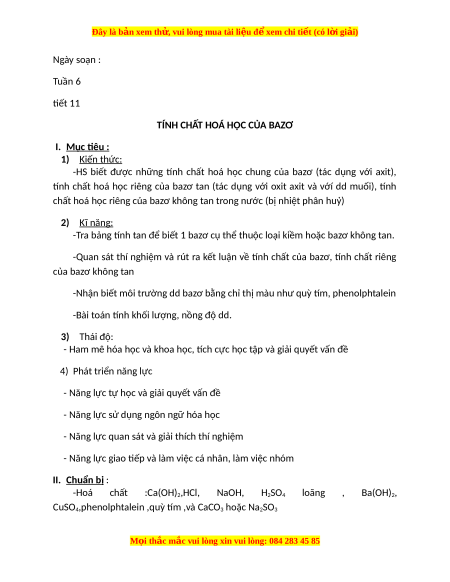 Đây là bản xem thử, vui lòng mua tài liệu để xem chi tiết (có lời giải)

Ngày soạn :

Tuần 6

tiết 11

TÍNH CHẤT HOÁ HỌC CỦA BAZƠ

I. Mục tiêu :

1) Kiến thức:

-HS biết được những tính chất hoá học chung của bazơ (tác dụng với axit), tính chất hoá học riêng của bazơ tan (tác dụng với oxit axit và với dd muối), tính chất hoá học riêng của bazơ không tan trong nước (bị nhiệt phân huỷ)

2) Kĩ năng:

-Tra bảng tính tan để biết 1 bazơ cụ thể thuộc loại kiềm hoặc bazơ không tan.

-Quan sát thí nghiệm và rút ra kết luận về tính chất của bazơ, tính chất riêng của bazơ không tan

-Nhận biết môi trường dd bazơ bằng chỉ thị màu như quỳ tím, phenolphtalein

-Bài toán tính khối lượng, nồng độ dd.

3) Thái độ:

- Ham mê hóa học và khoa học, tích cực học tập và giải quyết vấn đề

4) Phát triển năng lực

- Năng lực tự học và giải quyết vấn đề

- Năng lực sử dụng ngôn ngữ hóa học

- Năng lực quan sát và giải thích thí nghiệm

- Năng lực giao tiếp và làm việc cá nhân, làm việc nhóm

II. Chuẩn bị :

-Hoá chất :$Ca(OH)_2$,HCl, NaOH, $H_2SO_4$ loãng , $Ba(OH)_2$, $CuSO_4$,phenolphtalein ,quỳ tím ,và $CaCO_3$ hoặc $Na_2SO_3$

Mọi thắc mắc vui lòng xin vui lòng: 084 283 45 85